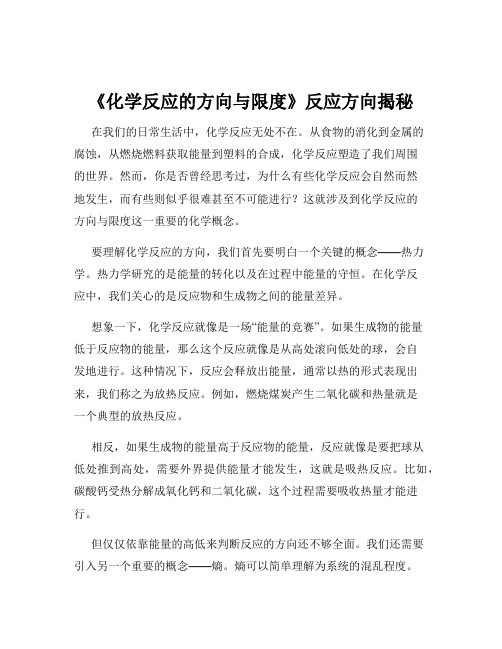 《化学反应的方向与限度》反应方向揭秘

在我们的日常生活中，化学反应无处不在。从食物的消化到金属的腐蚀，从燃烧燃料获取能量到塑料的合成，化学反应塑造了我们周围的世界。然而，你是否曾经思考过，为什么有些化学反应会自然而然地发生，而有些则似乎很难甚至不可能进行？这就涉及到化学反应的方向与限度这一重要的化学概念。

要理解化学反应的方向，我们首先要明白一个关键的概念——热力学。热力学研究的是能量的转化以及在过程中能量的守恒。在化学反应中，我们关心的是反应物和生成物之间的能量差异。

想象一下，化学反应就像是一场“能量的竞赛”。如果生成物的能量低于反应物的能量，那么这个反应就像是从高处滚向低处的球，会自发地进行。这种情况下，反应会释放出能量，通常以热的形式表现出来，我们称之为放热反应。例如，燃烧煤炭产生二氧化碳和热量就是一个典型的放热反应。

相反，如果生成物的能量高于反应物的能量，反应就像是要把球从低处推到高处，需要外界提供能量才能发生，这就是吸热反应。比如，碳酸钙受热分解成氧化钙和二氧化碳，这个过程需要吸收热量才能进行。

但仅仅依靠能量的高低来判断反应的方向还不够全面。我们还需要引入另一个重要的概念——熵。熵可以简单理解为系统的混乱程度。